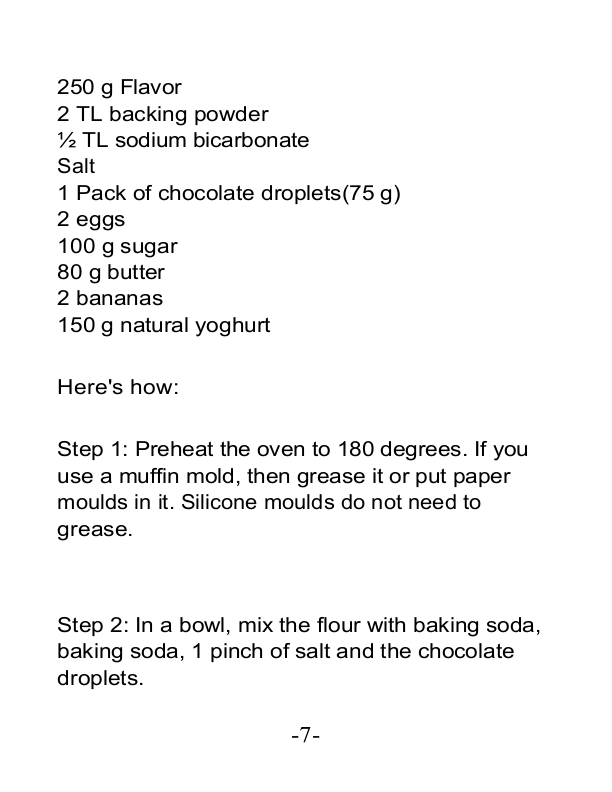 250 g Flavor
2 TL backing powder
½ TL sodium bicarbonate
Salt
1 Pack of chocolate droplets(75 g)
2 eggs
100 g sugar
80 g butter
2 bananas
150 g natural yoghurt

Here's how:

Step 1: Preheat the oven to 180 degrees. If you use a muffin mold, then grease it or put paper moulds in it. Silicone moulds do not need to grease.

Step 2: In a bowl, mix the flour with baking soda, baking soda, 1 pinch of salt and the chocolate droplets.

-7-